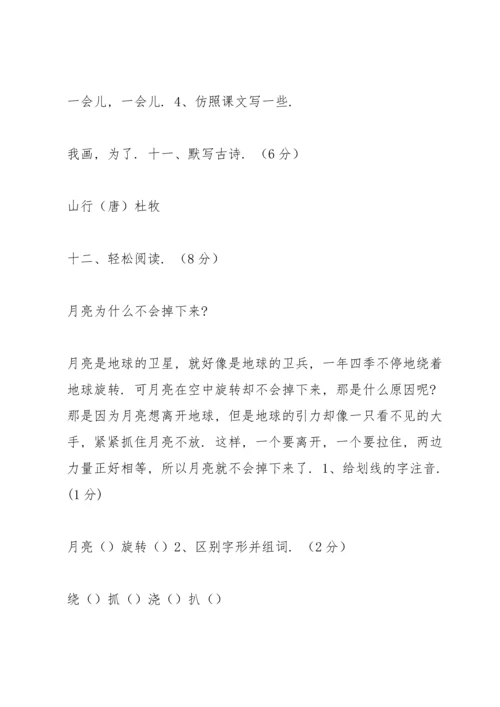 一会儿，一会儿．4、仿照课文写一些．

我画，为了．十一、默写古诗．（6分）

山行（唐）杜牧

十二、轻松阅读．（8分）

月亮为什么不会掉下来?

月亮是地球的卫星，就好像是地球的卫兵，一年四季不停地绕着地球旋转．可月亮在空中旋转却不会掉下来，那是什么原因呢?那是因为月亮想离开地球，但是地球的引力却像一只看不见的大手，紧紧抓住月亮不放．这样，一个要离开，一个要拉住，两边力量正好相等，所以月亮就不会掉下来了．1、给划线的字注音．(1分)

月亮（）旋转（）2、区别字形并组词．（2分）

绕（）抓（）浇（）扒（）